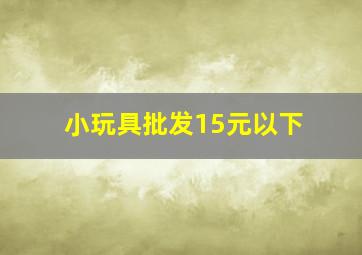 小玩具批发15元以下